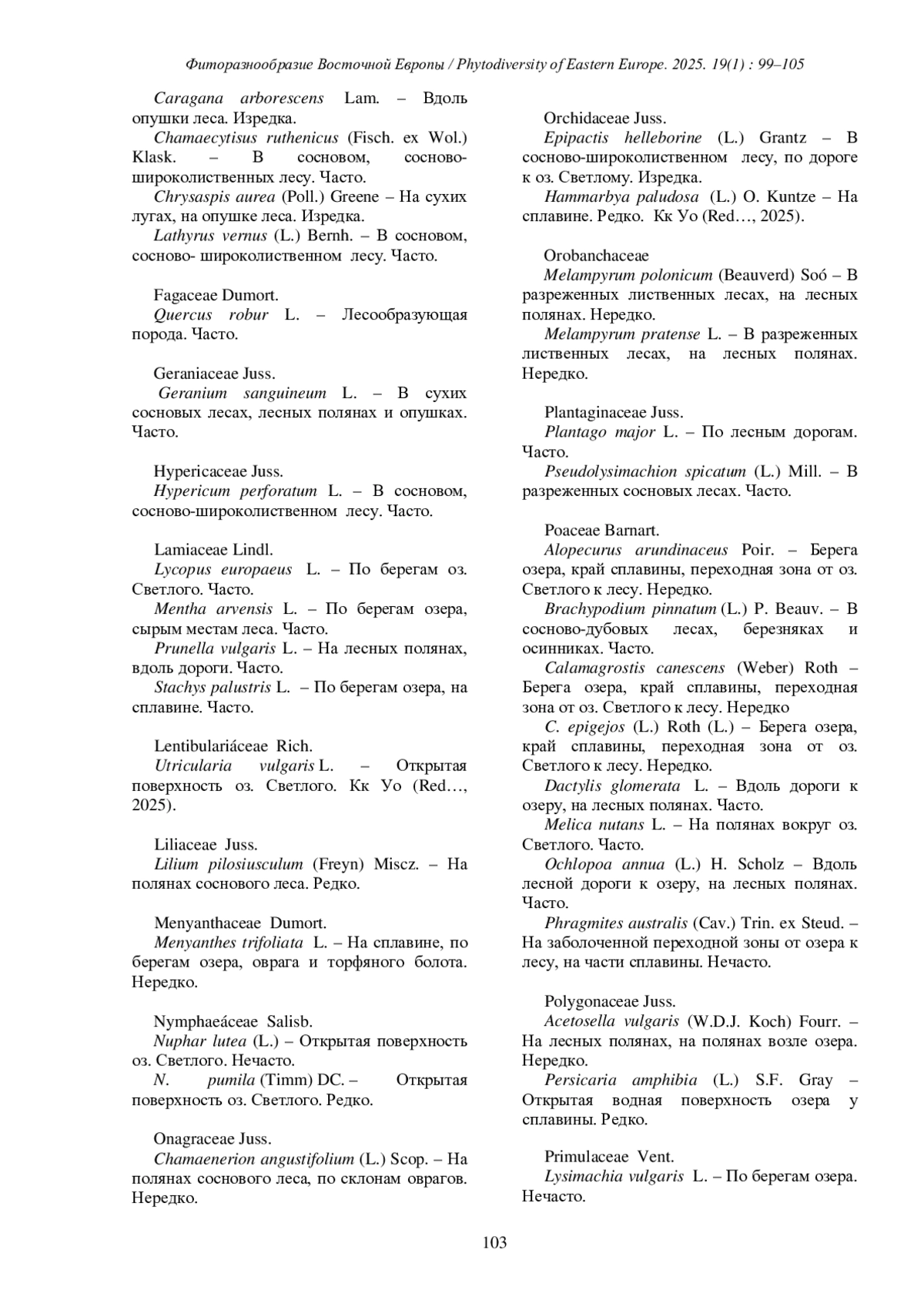 Фиторазнообразие Восточной Европы / Phytodiversity of Eastern Europe. 2025. 19(1) : 99–105

Caragana arborescens Lam. – Вдоль опушки леса. Изредка.
Chamaecytisus ruthenicus (Fisch. ex Wol.) Klask. – В сосновом, сосново-широколиственных лесу. Часто.
Chrysaspis aurea (Poll.) Greene – На сухих лугах, на опушке леса. Изредка.
Lathyrus vernus (L.) Bernh. – В сосновом, сосново- широколиственном лесу. Часто.

Fagaceae Dumort.
Quercus robur L. – Лесообразующая порода. Часто.

Geraniaceae Juss.
Geranium sanguineum L. – В сухих сосновых лесах, лесных полянах и опушках. Часто.

Hypericaceae Juss.
Hypericum perforatum L. – В сосновом, сосново-широколиственном лесу. Часто.

Lamiaceae Lindl.
Lycopus europaeus L. – По берегам оз. Светлого. Часто.
Mentha arvensis L. – По берегам озера, сырым местам леса. Часто.
Prunella vulgaris L. – На лесных полянах, вдоль дороги. Часто.
Stachys palustris L. – По берегам озера, на сплавине. Часто.

Lentibulariáceae Rich.
Utricularia vulgaris L. – Открытая поверхность оз. Светлого. Кк Уо (Red…, 2025).

Liliaceae Juss.
Lilium pilosiusculum (Freyn) Miscz. – На полянах соснового леса. Редко.

Menyanthaceae Dumort.
Menyanthes trifoliata L. – На сплавине, по берегам озера, оврага и торфяного болота. Нередко.

Nymphaeáceae Salisb.
Nuphar lutea (L.) – Открытая поверхность оз. Светлого. Нечасто.
N. pumila (Timm) DC. – Открытая поверхность оз. Светлого. Редко.

Onagraceae Juss.
Chamaenerion angustifolium (L.) Scop. – На полянах соснового леса, по склонам оврагов. Нередко.

Orchidaceae Juss.
Epipactis helleborine (L.) Grantz – В сосново-широколиственном лесу, по дороге к оз. Светлому. Изредка.
Hammarbya paludosa (L.) O. Kuntze – На сплавине. Редко. Кк Уо (Red…, 2025).

Orobanchaceae
Melampyrum polonicum (Beauverd) Soó – В разреженных лиственных лесах, на лесных полянах. Нередко.
Melampyrum pratense L. – В разреженных лиственных лесах, на лесных полянах. Нередко.

Plantaginaceae Juss.
Plantago major L. – По лесным дорогам. Часто.
Pseudolysimachion spicatum (L.) Mill. – В разреженных сосновых лесах. Часто.

Poaceae Barnart.
Alopecurus arundinaceus Poir. – Берега озера, край сплавины, переходная зона от оз. Светлого к лесу. Нередко.
Brachypodium pinnatum (L.) P. Beauv. – В сосново-дубовых лесах, березняках и осинниках. Часто.
Calamagrostis canescens (Weber) Roth – Берега озера, край сплавины, переходная зона от оз. Светлого к лесу. Нередко
C. epigejos (L.) Roth (L.) – Берега озера, край сплавины, переходная зона от оз. Светлого к лесу. Нередко.
Dactylis glomerata L. – Вдоль дороги к озеру, на лесных полянах. Часто.
Melica nutans L. – На полянах вокруг оз. Светлого. Часто.
Ochlopoa annua (L.) H. Scholz – Вдоль лесной дороги к озеру, на лесных полянах. Часто.
Phragmites australis (Cav.) Trin. ex Steud. – На заболоченной переходной зоны от озера к лесу, на части сплавины. Нечасто.

Polygonaceae Juss.
Acetosella vulgaris (W.D.J. Koch) Fourr. – На лесных полянах, на полянах возле озера. Нередко.
Persicaria amphibia (L.) S.F. Gray – Открытая водная поверхность озера у сплавины. Редко.

Primulaceae Vent.
Lysimachia vulgaris L. – По берегам озера. Нечасто.

103